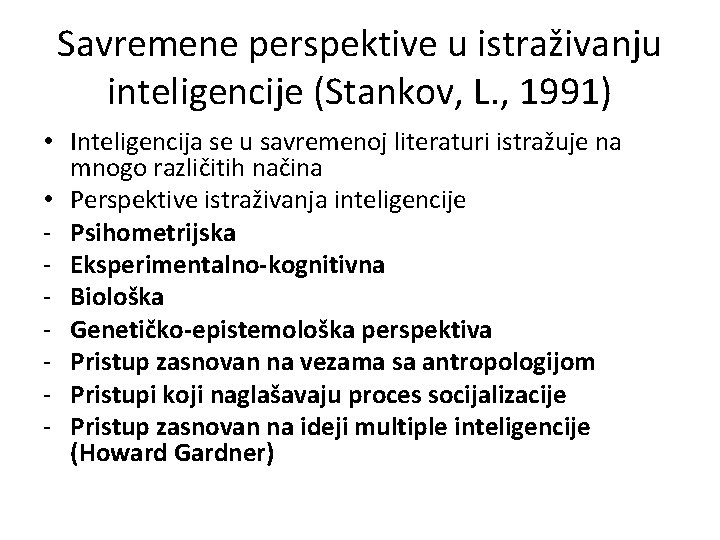 Savremene perspektive u istraživanju inteligencije (Stankov, L., 1991)

• Inteligencija se u savremenoj literaturi istražuje na mnogo različitih načina
• Perspektive istraživanja inteligencije
- Psihometrijska
- Eksperimentalno-kognitivna
- Biološka
- Genetičko-epistemološka perspektiva
- Pristup zasnovan na vezama sa antropologijom
- Pristupi koji naglašavaju proces socijalizacije
- Pristup zasnovan na ideji multiple inteligencije (Howard Gardner)